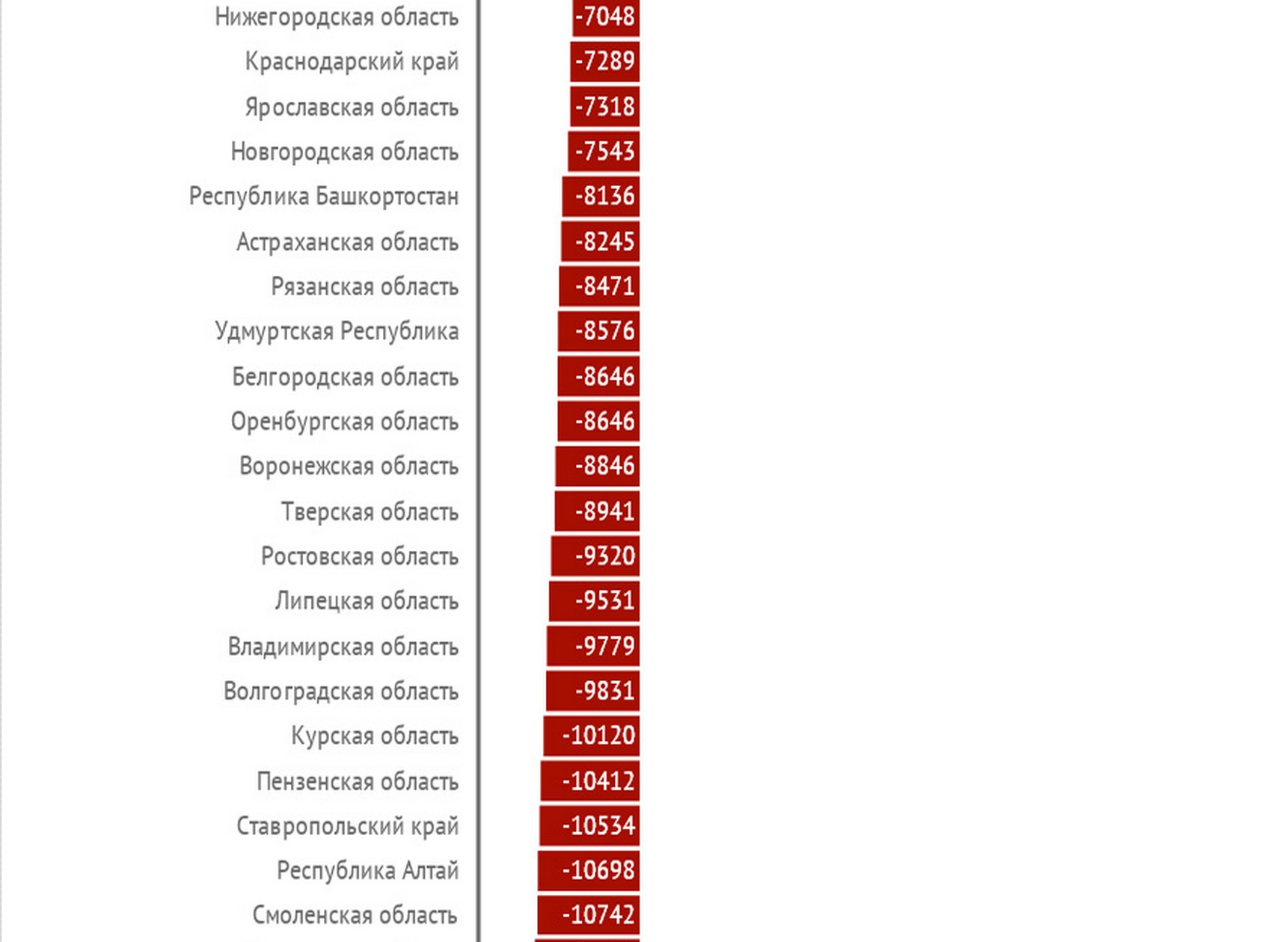 Нижегородская область -7048
Краснодарский край -7289
Ярославская область -7318
Новгородская область -7543
Республика Башкортостан -8136
Астраханская область -8245
Рязанская область -8471
Удмуртская Республика -8576
Белгородская область -8646
Оренбургская область -8646
Воронежская область -8846
Тверская область -8941
Ростовская область -9320
Липецкая область -9531
Владимирская область -9779
Волгоградская область -9831
Курская область -10120
Пензенская область -10412
Ставропольский край -10534
Республика Алтай -10698
Смоленская область -10742